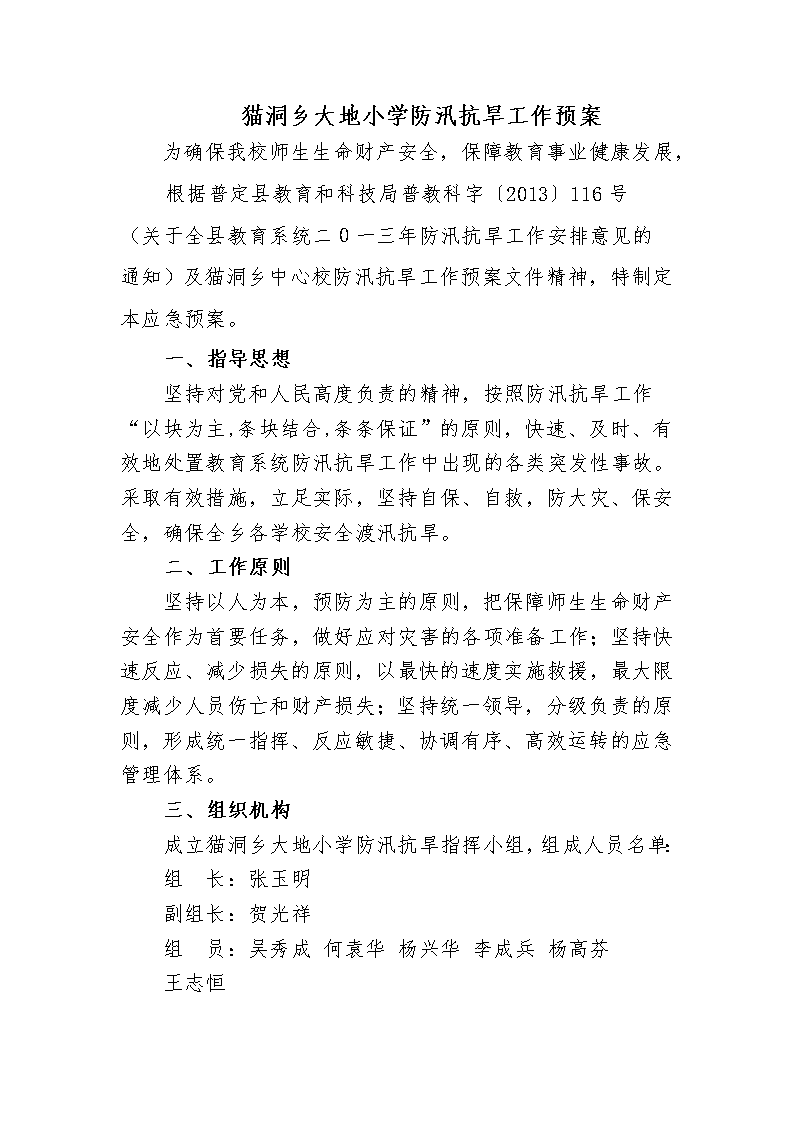 猫洞乡大地小学防汛抗旱工作预案

为确保我校师生生命财产安全，保障教育事业健康发展，根据普定县教育和科技局普教科字〔2013〕116号（关于全县教育系统二0一三年防汛抗旱工作安排意见的通知）及猫洞乡中心校防汛抗旱工作预案文件精神，特制定本应急预案。

一、指导思想

坚持对党和人民高度负责的精神，按照防汛抗旱工作“以块为主,条块结合,条条保证”的原则，快速、及时、有效地处置教育系统防汛抗旱工作中出现的各类突发性事故。采取有效措施，立足实际，坚持自保、自救，防大灾、保安全，确保全乡各学校安全渡汛抗旱。

二、工作原则

坚持以人为本，预防为主的原则，把保障师生生命财产安全作为首要任务，做好应对灾害的各项准备工作；坚持快速反应、减少损失的原则，以最快的速度实施救援，最大限度减少人员伤亡和财产损失；坚持统一领导，分级负责的原则，形成统一指挥、反应敏捷、协调有序、高效运转的应急管理体系。

三、组织机构

成立猫洞乡大地小学防汛抗旱指挥小组,组成人员名单:

组　长：张玉明

副组长：贺光祥

组　员：吴秀成 何袁华 杨兴华 李成兵 杨高芬 王志恒